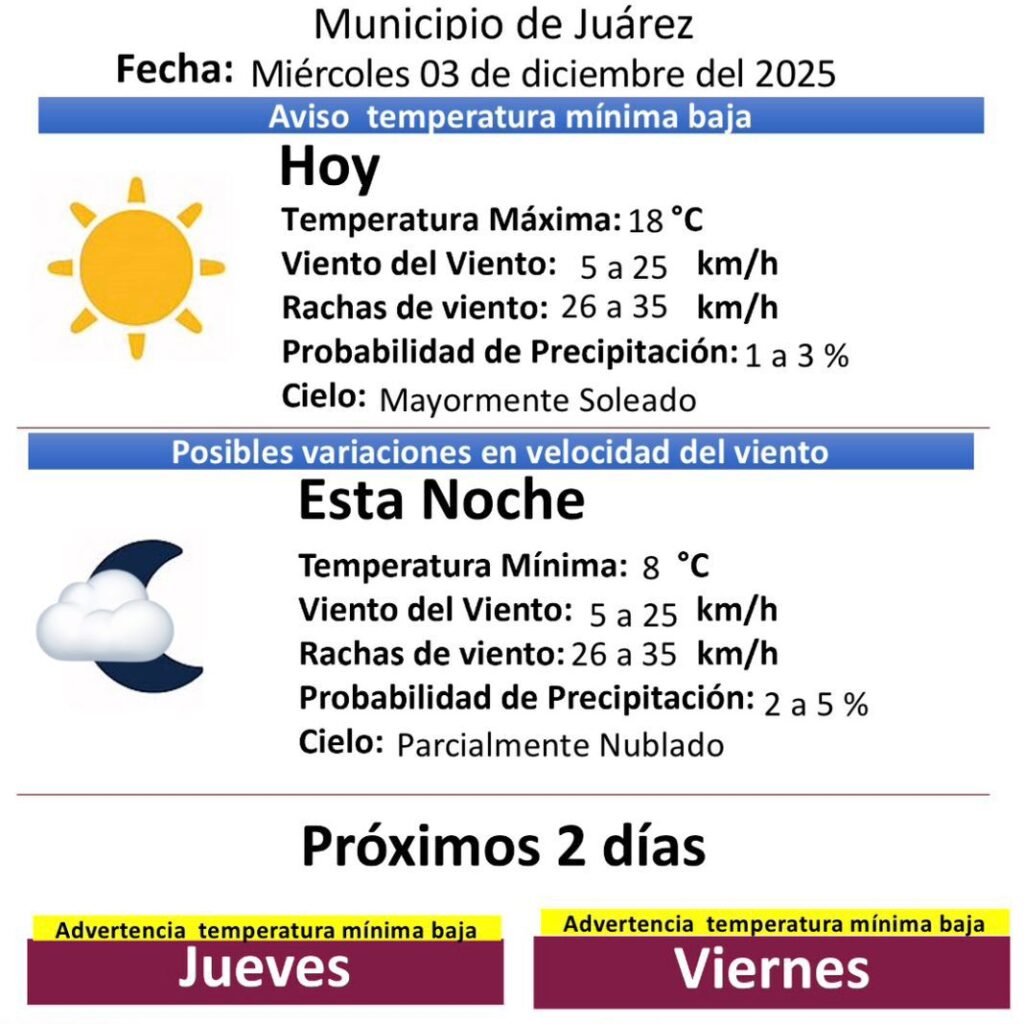 Municipio de Juárez

Fecha: Miércoles 03 de diciembre del 2025

Aviso temperatura mínima baja

Hoy

Temperatura Máxima: 18 °C
Viento del Viento: 5 a 25 km/h
Rachas de viento: 26 a 35 km/h
Probabilidad de Precipitación: 1 a 3 %
Cielo: Mayormente Soleado

Posibles variaciones en velocidad del viento

Esta Noche

Temperatura Mínima: 8 °C
Viento del Viento: 5 a 25 km/h
Rachas de viento: 26 a 35 km/h
Probabilidad de Precipitación: 2 a 5 %
Cielo: Parcialmente Nublado

Próximos 2 días

Advertencia temperatura mínima baja

Jueves

Advertencia temperatura mínima baja

Viernes